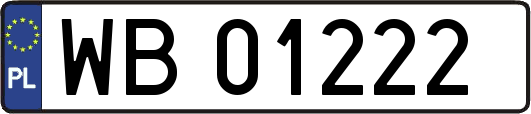 PL
WB 01222